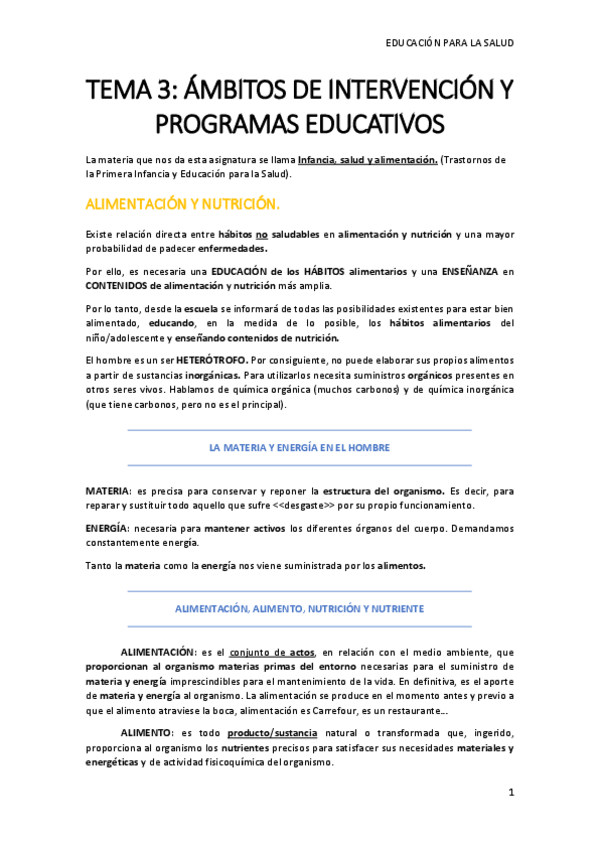 EDUCACIÓN PARA LA SALUD

TEMA 3: ÁMBITOS DE INTERVENCIÓN Y PROGRAMAS EDUCATIVOS

La materia que nos da esta asignatura se llama Infancia, salud y alimentación. (Trastornos de la Primera Infancia y Educación para la Salud).

ALIMENTACIÓN Y NUTRICIÓN.

Existe relación directa entre hábitos no saludables en alimentación y nutrición y una mayor probabilidad de padecer enfermedades.

Por ello, es necesaria una EDUCACIÓN de los HÁBITOS alimentarios y una ENSEÑANZA en CONTENIDOS de alimentación y nutrición más amplia.

Por lo tanto, desde la escuela se informará de todas las posibilidades existentes para estar bien alimentado, educando, en la medida de lo posible, los hábitos alimentarios del niño/adolescente y enseñando contenidos de nutrición.

El hombre es un ser HETERÓTROFO. Por consiguiente, no puede elaborar sus propios alimentos a partir de sustancias inorgánicas. Para utilizarlos necesita suministros orgánicos presentes en otros seres vivos. Hablamos de química orgánica (muchos carbonos) y de química inorgánica (que tiene carbonos, pero no es el principal).

LA MATERIA Y ENERGÍA EN EL HOMBRE

MATERIA: es precisa para conservar y reponer la estructura del organismo. Es decir, para reparar y sustituir todo aquello que sufre <<desgaste>> por su propio funcionamiento.

ENERGÍA: necesaria para mantener activos los diferentes órganos del cuerpo. Demandamos constantemente energía.

Tanto la materia como la energía nos viene suministrada por los alimentos.

ALIMENTACIÓN, ALIMENTO, NUTRICIÓN Y NUTRIENTE

ALIMENTACIÓN: es el conjunto de actos, en relación con el medio ambiente, que proporcionan al organismo materias primas del entorno necesarias para el suministro de materia y energía imprescindibles para el mantenimiento de la vida. En definitiva, es el aporte de materia y energía al organismo. La alimentación se produce en el momento antes y previo a que el alimento atraviese la boca, alimentación es Carrefour, es un restaurante…

ALIMENTO: es todo producto/sustancia natural o transformada que, ingerido, proporciona al organismo los nutrientes precisos para satisfacer sus necesidades materiales y energéticas y de actividad fisicoquímica del organismo.

1